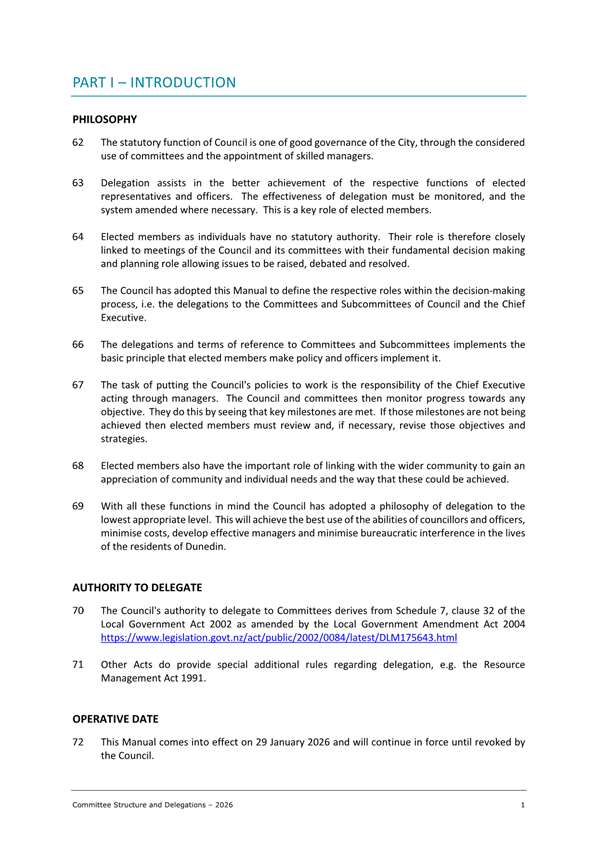 PART I – INTRODUCTION

PHILOSOPHY

62 The statutory function of Council is one of good governance of the City, through the considered use of committees and the appointment of skilled managers.

63 Delegation assists in the better achievement of the respective functions of elected representatives and officers. The effectiveness of delegation must be monitored, and the system amended where necessary. This is a key role of elected members.

64 Elected members as individuals have no statutory authority. Their role is therefore closely linked to meetings of the Council and its committees with their fundamental decision making and planning role allowing issues to be raised, debated and resolved.

65 The Council has adopted this Manual to define the respective roles within the decision-making process, i.e. the delegations to the Committees and Subcommittees of Council and the Chief Executive.

66 The delegations and terms of reference to Committees and Subcommittees implements the basic principle that elected members make policy and officers implement it.

67 The task of putting the Council's policies to work is the responsibility of the Chief Executive acting through managers. The Council and committees then monitor progress towards any objective. They do this by seeing that key milestones are met. If those milestones are not being achieved then elected members must review and, if necessary, revise those objectives and strategies.

68 Elected members also have the important role of linking with the wider community to gain an appreciation of community and individual needs and the way that these could be achieved.

69 With all these functions in mind the Council has adopted a philosophy of delegation to the lowest appropriate level. This will achieve the best use of the abilities of councillors and officers, minimise costs, develop effective managers and minimise bureaucratic interference in the lives of the residents of Dunedin.

AUTHORITY TO DELEGATE

70 The Council's authority to delegate to Committees derives from Schedule 7, clause 32 of the Local Government Act 2002 as amended by the Local Government Amendment Act 2004 https://www.legislation.govt.nz/act/public/2002/0084/latest/DLM175643.html

71 Other Acts do provide special additional rules regarding delegation, e.g. the Resource Management Act 1991.

OPERATIVE DATE

72 This Manual comes into effect on 29 January 2026 and will continue in force until revoked by the Council.

Committee Structure and Delegations – 2026 1